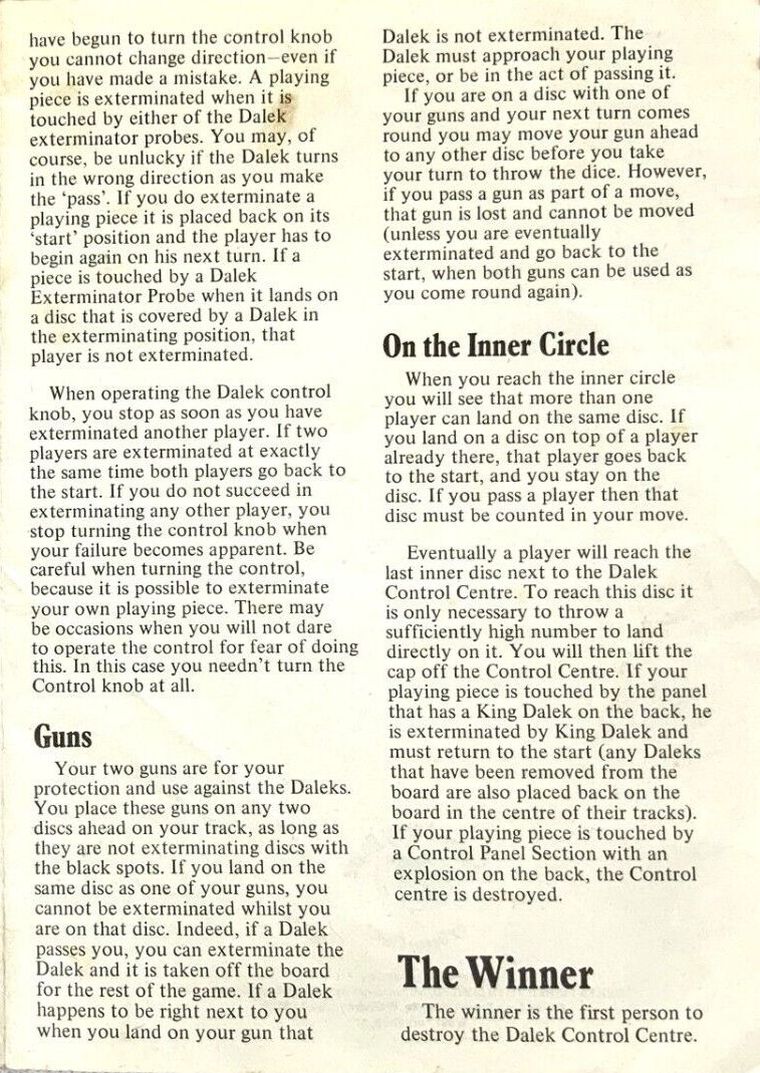 have begun to turn the control knob you cannot change direction—even if you have made a mistake. A playing piece is exterminated when it is touched by either of the Dalek exterminator probes. You may, of course, be unlucky if the Dalek turns in the wrong direction as you make the 'pass'. If you do exterminate a playing piece it is placed back on its 'start' position and the player has to begin again on his next turn. If a piece is touched by a Dalek Exterminator Probe when it lands on a disc that is covered by a Dalek in the exterminating position, that player is not exterminated.

When operating the Dalek control knob, you stop as soon as you have exterminated another player. If two players are exterminated at exactly the same time both players go back to the start. If you do not succeed in exterminating any other player, you stop turning the control knob when your failure becomes apparent. Be careful when turning the control, because it is possible to exterminate your own playing piece. There may be occasions when you will not dare to operate the control for fear of doing this. In this case you needn't turn the Control knob at all.

Guns

Your two guns are for your protection and use against the Daleks. You place these guns on any two discs ahead on your track, as long as they are not exterminating discs with the black spots. If you land on the same disc as one of your guns, you cannot be exterminated whilst you are on that disc. Indeed, if a Dalek passes you, you can exterminate the Dalek and it is taken off the board for the rest of the game. If a Dalek happens to be right next to you when you land on your gun that

Dalek is not exterminated. The Dalek must approach your playing piece, or be in the act of passing it.

If you are on a disc with one of your guns and your next turn comes round you may move your gun ahead to any other disc before you take your turn to throw the dice. However, if you pass a gun as part of a move, that gun is lost and cannot be moved (unless you are eventually exterminated and go back to the start, when both guns can be used as you come round again).

On the Inner Circle

When you reach the inner circle you will see that more than one player can land on the same disc. If you land on a disc on top of a player already there, that player goes back to the start, and you stay on the disc. If you pass a player then that disc must be counted in your move.

Eventually a player will reach the last inner disc next to the Dalek Control Centre. To reach this disc it is only necessary to throw a sufficiently high number to land directly on it. You will then lift the cap off the Control Centre. If your playing piece is touched by the panel that has a King Dalek on the back, he is exterminated by King Dalek and must return to the start (any Daleks that have been removed from the board are also placed back on the board in the centre of their tracks). If your playing piece is touched by a Control Panel Section with an explosion on the back, the Control centre is destroyed.

The Winner

The winner is the first person to destroy the Dalek Control Centre.